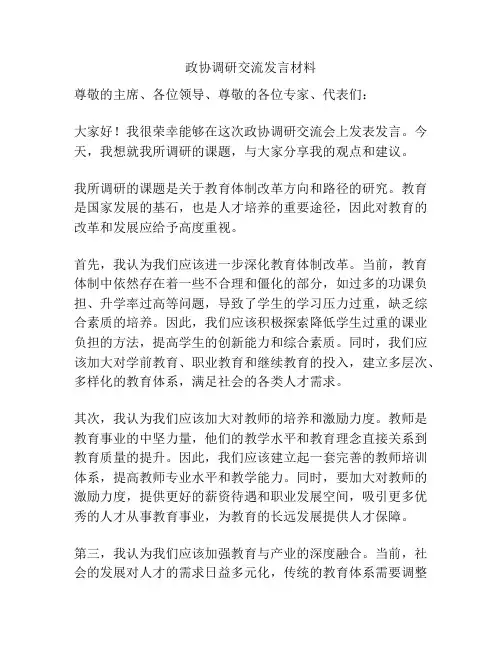 政协调研交流发言材料

尊敬的主席、各位领导、尊敬的各位专家、代表们：

大家好！我很荣幸能够在这次政协调研交流会上发表发言。今天，我想就我所调研的课题，与大家分享我的观点和建议。

我所调研的课题是关于教育体制改革方向和路径的研究。教育是国家发展的基石，也是人才培养的重要途径，因此对教育的改革和发展应给予高度重视。

首先，我认为我们应该进一步深化教育体制改革。当前，教育体制中依然存在着一些不合理和僵化的部分，如过多的功课负担、升学率过高等问题，导致了学生的学习压力过重，缺乏综合素质的培养。因此，我们应该积极探索降低学生过重的课业负担的方法，提高学生的创新能力和综合素质。同时，我们应该加大对学前教育、职业教育和继续教育的投入，建立多层次、多样化的教育体系，满足社会的各类人才需求。

其次，我认为我们应该加大对教师的培养和激励力度。教师是教育事业的中坚力量，他们的教学水平和教育理念直接关系到教育质量的提升。因此，我们应该建立起一套完善的教师培训体系，提高教师专业水平和教学能力。同时，要加大对教师的激励力度，提供更好的薪资待遇和职业发展空间，吸引更多优秀的人才从事教育事业，为教育的长远发展提供人才保障。

第三，我认为我们应该加强教育与产业的深度融合。当前，社会的发展对人才的需求日益多元化，传统的教育体系需要调整